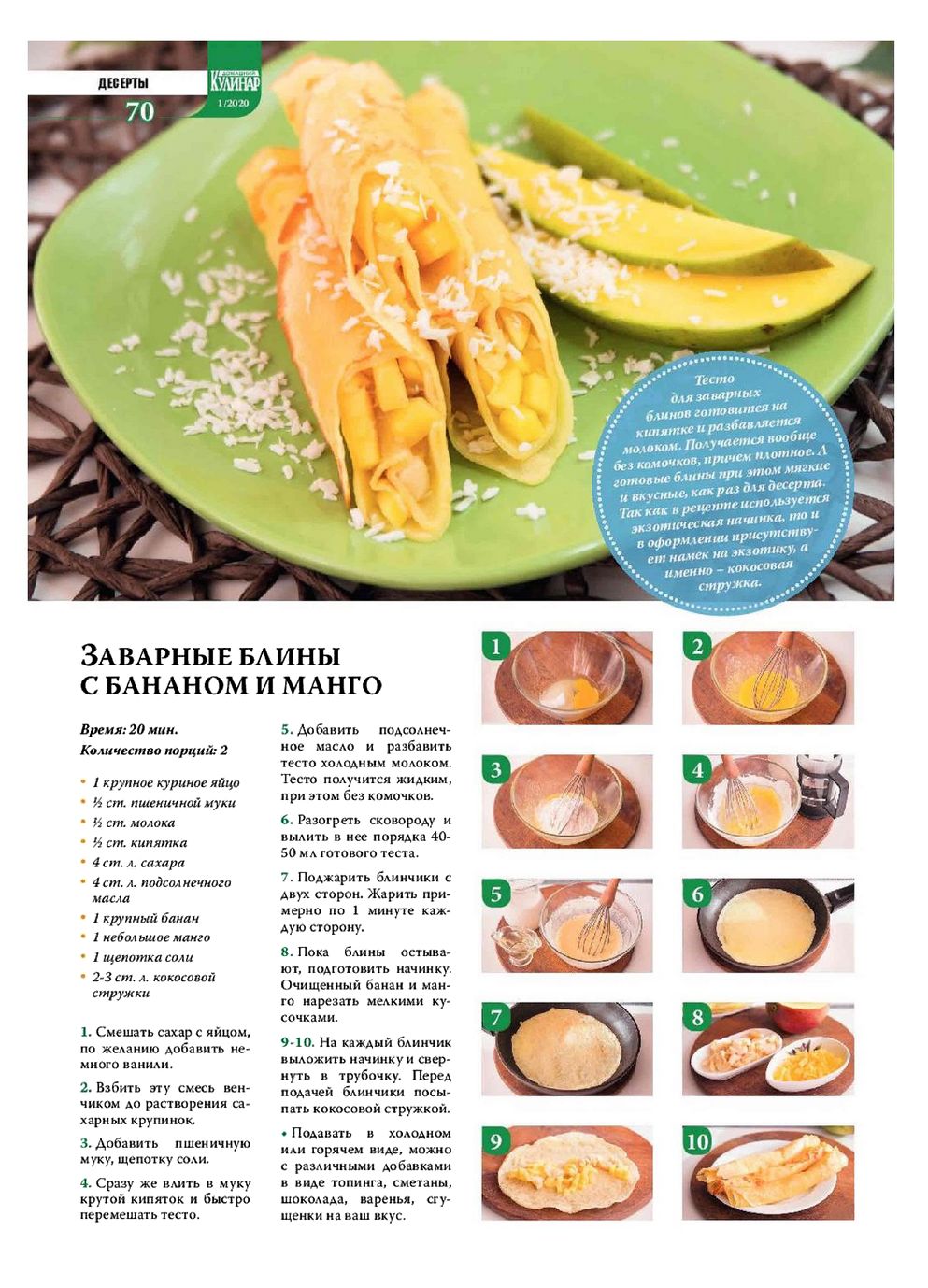 ДЕСЕРТЫ
70
ДОМАШНИЙ КУЛИНАР
1/2020

Тесто для заварных блинов готовится на кипятке и разбавляется молоком. Получается вообще без комочков, причем плотное. А готовые блины при этом мягкие и вкусные, как раз для десерта. Так как в рецепте используется экзотическая начинка, то и в оформлении присутствует намек на экзотику, а именно – кокосовая стружка.

ЗАВАРНЫЕ БЛИНЫ С БАНАНОМ И МАНГО

Время: 20 мин.
Количество порций: 2

• 1 крупное куриное яйцо
• ½ ст. пшеничной муки
• ½ ст. молока
• ½ ст. кипятка
• 4 ст. л. сахара
• 4 ст. л. подсолнечного масла
• 1 крупный банан
• 1 небольшое манго
• 1 щепотка соли
• 2-3 ст. л. кокосовой стружки

1. Смешать сахар с яйцом, по желанию добавить немного ванили.

2. Взбить эту смесь венчиком до растворения сахарных крупинок.

3. Добавить пшеничную муку, щепотку соли.

4. Сразу же влить в муку крутой кипяток и быстро перемешать тесто.

5. Добавить подсолнечное масло и разбавить тесто холодным молоком. Тесто получится жидким, при этом без комочков.

6. Разогреть сковороду и вылить в нее порядка 40-50 мл готового теста.

7. Поджарить блинчики с двух сторон. Жарить примерно по 1 минуте каждую сторону.

8. Пока блины остывают, подготовить начинку. Очищенный банан и манго нарезать мелкими кусочками.

9-10. На каждый блинчик выложить начинку и свернуть в трубочку. Перед подачей блинчики посыпать кокосовой стружкой.

• Подавать в холодном или горячем виде, можно с различными добавками в виде топинга, сметаны, шоколада, варенья, сгущенки на ваш вкус.

1
2
3
4
5
6
7
8
9
10